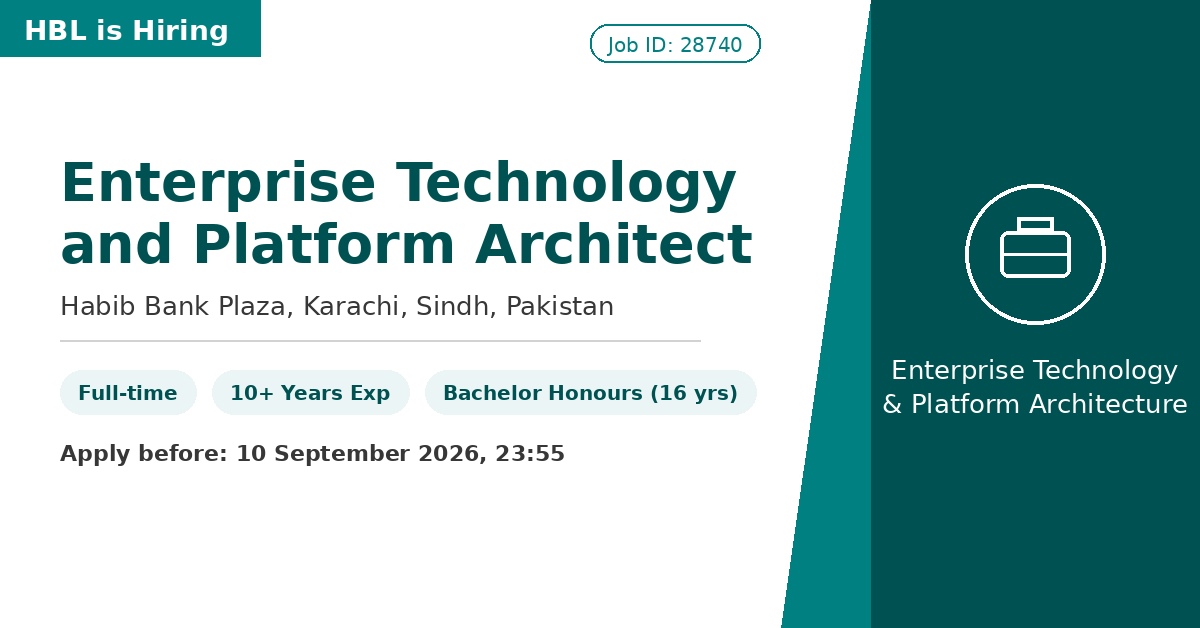 HBL is Hiring

Job ID: 28740

Enterprise Technology and Platform Architect

Habib Bank Plaza, Karachi, Sindh, Pakistan

Full-time

10+ Years Exp

Bachelor Honours (16 yrs)

Apply before: 10 September 2026, 23:55

Enterprise Technology
& Platform Architecture